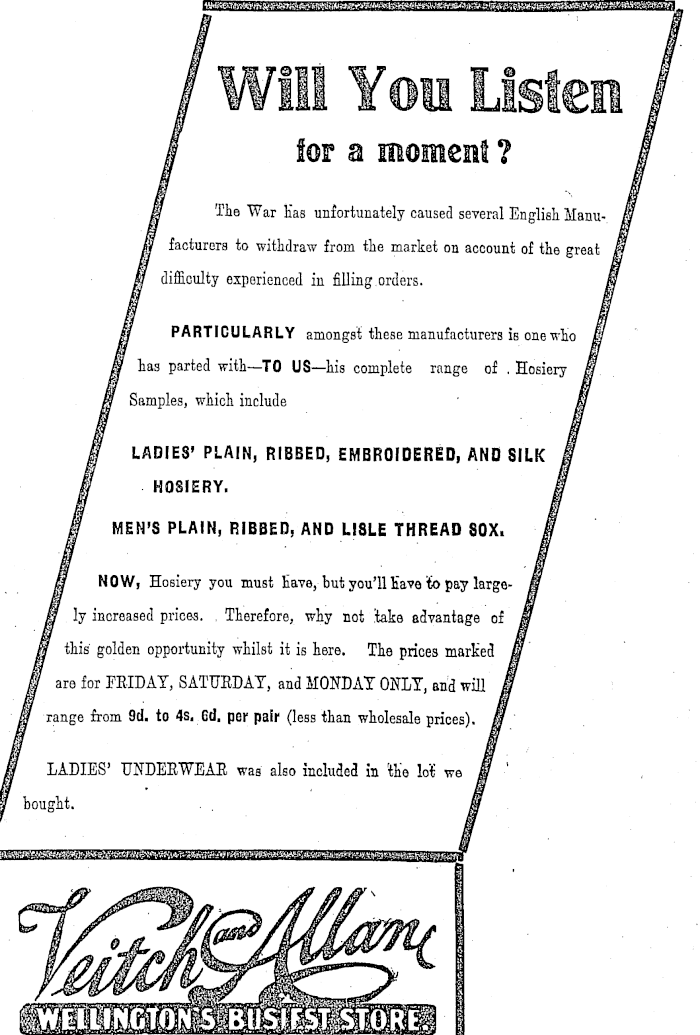 Will You Listen

for a moment?

The War has unfortunately caused several English Manufacturers to withdraw from the market on account of the great difficulty experienced in filling orders.

PARTICULARLY amongst these manufacturers is one who has parted with—TO US—his complete range of . Hosiery Samples, which include

LADIES' PLAIN, RIBBED, EMBROIDERED, AND SILK HOSIERY.

MEN'S PLAIN, RIBBED, AND LISLE THREAD SOX.

NOW, Hosiery you must have, but you'll have to pay largely increased prices. Therefore, why not take advantage of this golden opportunity whilst it is here. The prices marked are for FRIDAY, SATURDAY, and MONDAY ONLY, and will range from 9d. to 4s. 6d. per pair (less than wholesale prices).

LADIES' UNDERWEAR was also included in the lot we bought.

Veitch and Allan

WELLINGTON'S BUSIEST STORE.